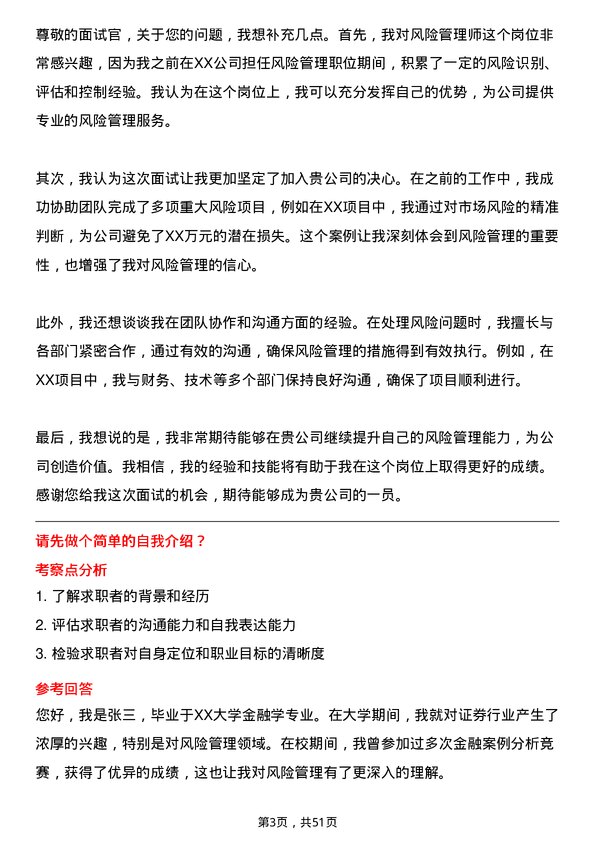 尊敬的面试官，关于您的问题，我想补充几点。首先，我对风险管理师这个岗位非常感兴趣，因为我之前在XX公司担任风险管理职位期间，积累了一定的风险识别、评估和控制经验。我认为在这个岗位上，我可以充分发挥自己的优势，为公司提供专业的风险管理服务。

其次，我认为这次面试让我更加坚定了加入贵公司的决心。在之前的工作中，我成功协助团队完成了多项重大风险项目，例如在XX项目中，我通过对市场风险的精准判断，为公司避免了XX万元的潜在损失。这个案例让我深刻体会到风险管理的重要性，也增强了我对风险管理的信心。

此外，我还想谈谈我在团队协作和沟通方面的经验。在处理风险问题时，我擅长与各部门紧密合作，通过有效的沟通，确保风险管理的措施得到有效执行。例如，在XX项目中，我与财务、技术等多个部门保持良好沟通，确保了项目顺利进行。

最后，我想说的是，我非常期待能够在贵公司继续提升自己的风险管理能力，为公司创造价值。我相信，我的经验和技能将有助于我在这个岗位上取得更好的成绩。感谢您给我这次面试的机会，期待能够成为贵公司的一员。

请先做个简单的自我介绍？

考察点分析

1. 了解求职者的背景和经历
2. 评估求职者的沟通能力和自我表达能力
3. 检验求职者对自身定位和职业目标的清晰度

参考回答

您好，我是张三，毕业于XX大学金融学专业。在大学期间，我就对证券行业产生了浓厚的兴趣，特别是对风险管理领域。在校期间，我曾参加过多次金融案例分析竞赛，获得了优异的成绩，这也让我对风险管理有了更深入的理解。

第3页，共51页